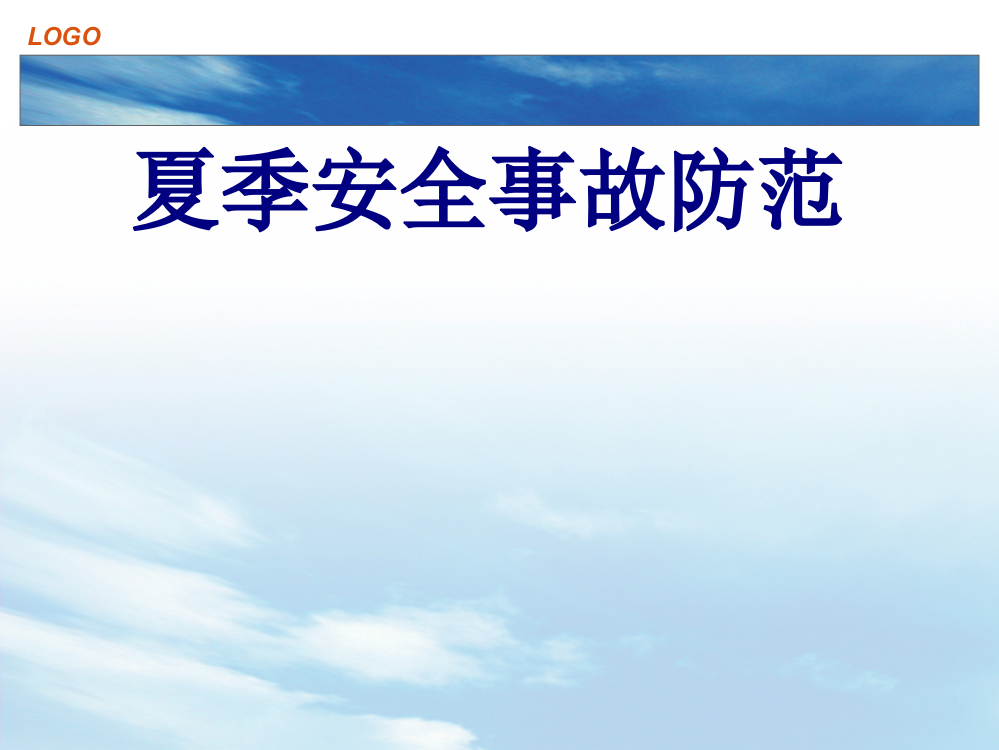 LOGO

夏季安全事故防范